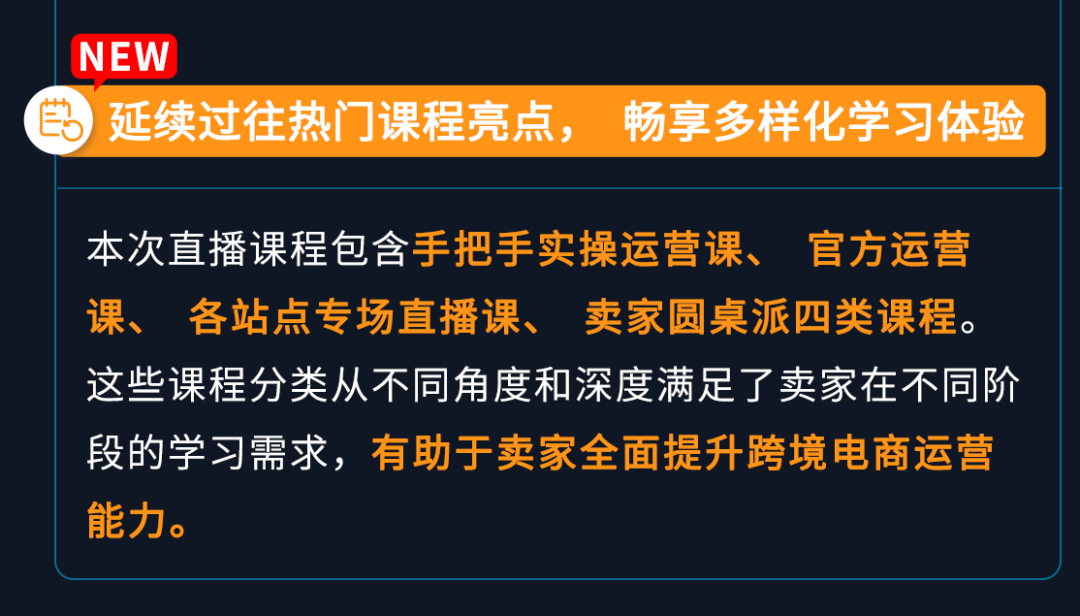 NEW

延续过往热门课程亮点， 畅享多样化学习体验

本次直播课程包含手把手实操运营课、 官方运营课、 各站点专场直播课、 卖家圆桌派四类课程。这些课程分类从不同角度和深度满足了卖家在不同阶段的学习需求，有助于卖家全面提升跨境电商运营能力。